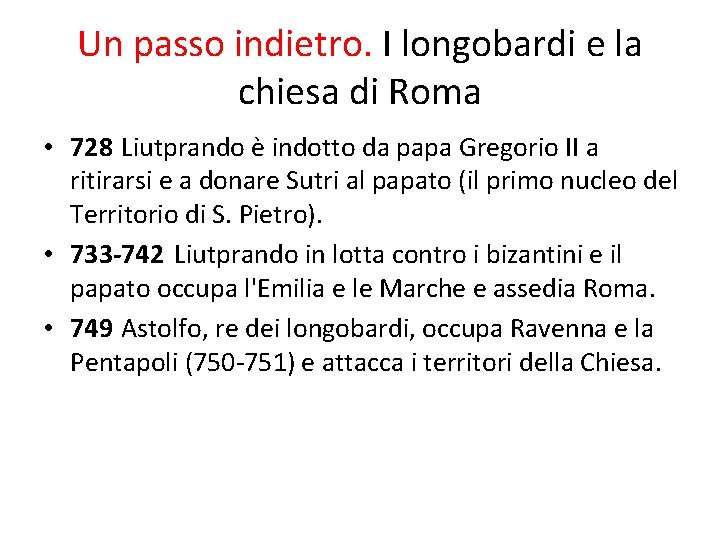 Un passo indietro. I longobardi e la chiesa di Roma

• 728 Liutprando è indotto da papa Gregorio II a ritirarsi e a donare Sutri al papato (il primo nucleo del Territorio di S. Pietro).
• 733-742 Liutprando in lotta contro i bizantini e il papato occupa l'Emilia e le Marche e assedia Roma.
• 749 Astolfo, re dei longobardi, occupa Ravenna e la Pentapoli (750-751) e attacca i territori della Chiesa.